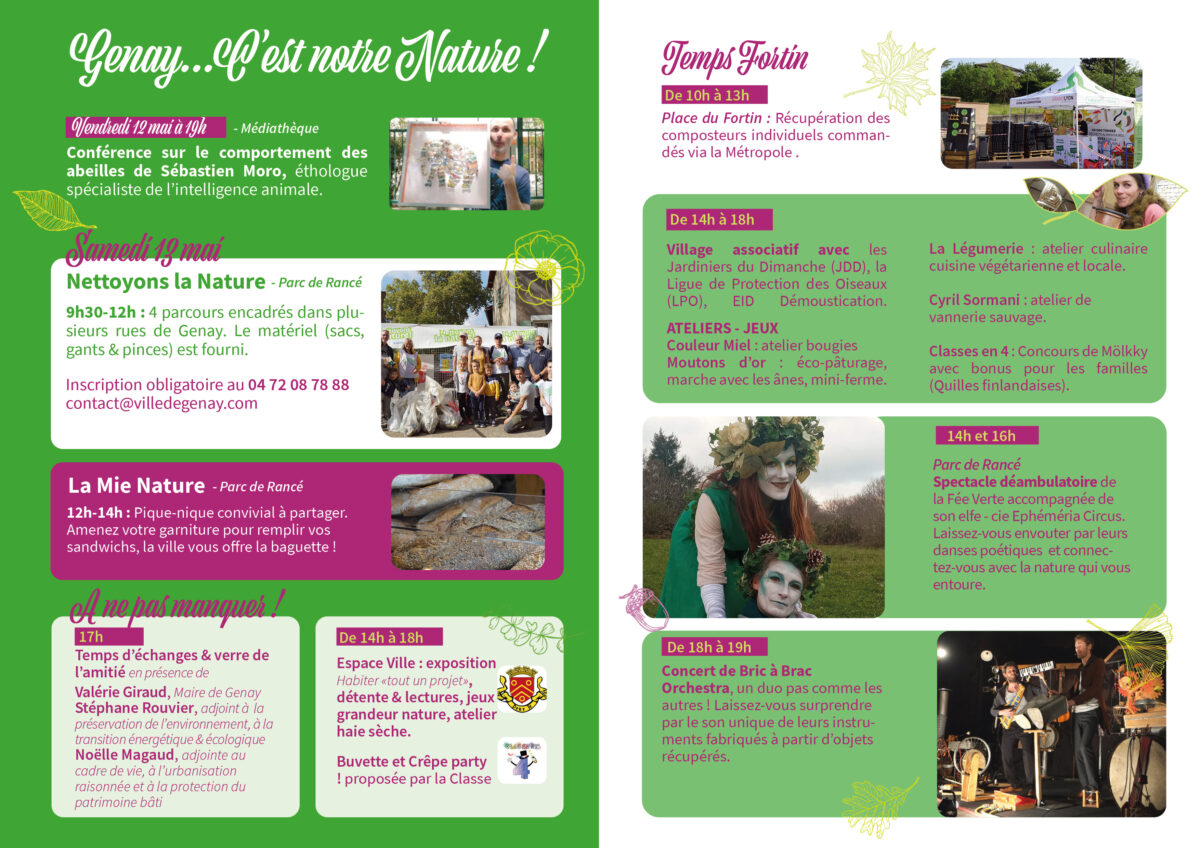 Genay...C'est notre Nature !

Vendredi 12 mai à 19h - Médiathèque

Conférence sur le comportement des abeilles de Sébastien Moro, éthologue spécialiste de l'intelligence animale.

Samedi 13 mai

Nettoyons la Nature - Parc de Rancé

9h30-12h : 4 parcours encadrés dans plusieurs rues de Genay. Le matériel (sacs, gants & pinces) est fourni.

Inscription obligatoire au 04 72 08 78 88
contact@villedegenay.com

La Mie Nature - Parc de Rancé

12h-14h : Pique-nique convivial à partager. Amenez votre garniture pour remplir vos sandwichs, la ville vous offre la baguette !

A ne pas manquer !

17h

Temps d'échanges & verre de l'amitié en présence de
Valérie Giraud, Maire de Genay
Stéphane Rouvier, adjoint à la préservation de l'environnement, à la transition énergétique & écologique
Noëlle Magaud, adjointe au cadre de vie, à l'urbanisation raisonnée et à la protection du patrimoine bâti

De 14h à 18h

Espace Ville : exposition Habiter «tout un projet», détente & lectures, jeux grandeur nature, atelier haie sèche.

Buvette et Crêpe party ! proposée par la Classe

Temps Fortin

De 10h à 13h

Place du Fortin : Récupération des composteurs individuels commandés via la Métropole .

De 14h à 18h

Village associatif avec les Jardiniers du Dimanche (JDD), la Ligue de Protection des Oiseaux (LPO), EID Démoustication.

ATELIERS - JEUX
Couleur Miel : atelier bougies
Moutons d'or : éco-pâturage, marche avec les ânes, mini-ferme.

La Légumerie : atelier culinaire cuisine végétarienne et locale.

Cyril Sormani : atelier de vannerie sauvage.

Classes en 4 : Concours de Mölkky avec bonus pour les familles (Quilles finlandaises).

14h et 16h

Parc de Rancé
Spectacle déambulatoire de la Fée Verte accompagnée de son elfe - cie Ephéméria Circus. Laissez-vous envouter par leurs danses poétiques et connectez-vous avec la nature qui vous entoure.

De 18h à 19h

Concert de Bric à Brac Orchestra, un duo pas comme les autres ! Laissez-vous surprendre par le son unique de leurs instruments fabriqués à partir d'objets récupérés.